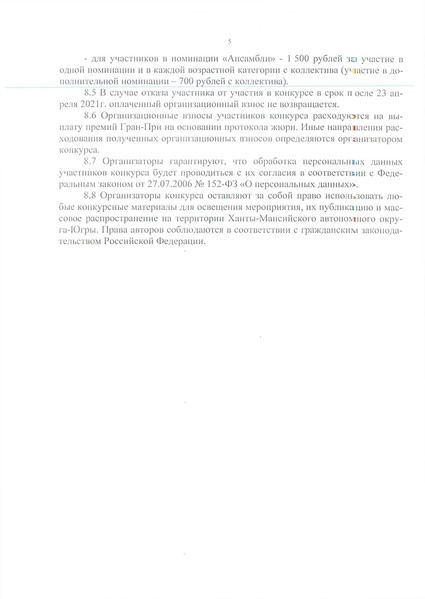 5

- для участников в номинации «Ансамбли» - 1 500 рублей за участие в одной номинации и в каждой возрастной категории с коллектива (участие в дополнительной номинации – 700 рублей с коллектива).

8.5 В случае отказа участника от участия в конкурсе в срок после 23 апреля 2021г. оплаченный организационный взнос не возвращается.

8.6 Организационные взносы участников конкурса расходуются на выплату премий Гран-При на основании протокола жюри. Иные направления расходования полученных организационных взносов определяются организатором конкурса.

8.7 Организаторы гарантируют, что обработка персональных данных участников конкурса будет проводиться с их согласия в соответствии с Федеральным законом от 27.07.2006 № 152-ФЗ «О персональных данных».

8.8 Организаторы конкурса оставляют за собой право использовать любые конкурсные материалы для освещения мероприятия, их публикацию и массовое распространение на территории Ханты-Мансийского автономного округа-Югры. Права авторов соблюдаются в соответствии с гражданским законодательством Российской Федерации.